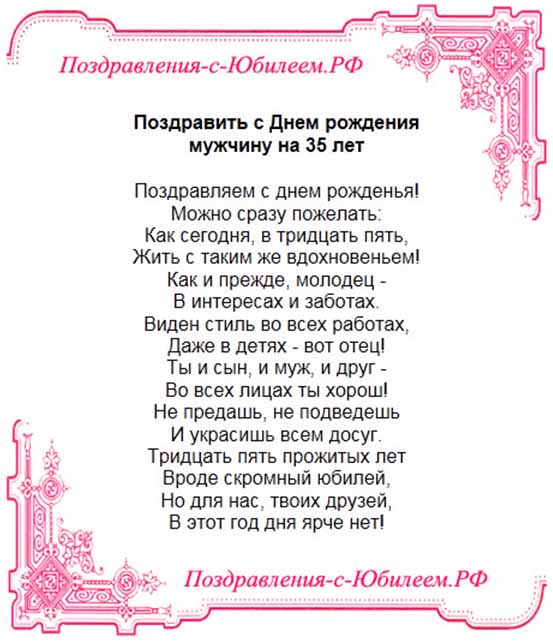 Поздравления-с-Юбилеем.РФ

Поздравить с Днем рождения
мужчину на 35 лет

Поздравляем с днем рожденья!
Можно сразу пожелать:
Как сегодня, в тридцать пять,
Жить с таким же вдохновеньем!
Как и прежде, молодец -
В интересах и заботах.
Виден стиль во всех работах,
Даже в детях - вот отец!
Ты и сын, и муж, и друг -
Во всех лицах ты хорош!
Не предашь, не подведешь
И украсишь всем досуг.
Тридцать пять прожитых лет
Вроде скромный юбилей,
Но для нас, твоих друзей,
В этот год дня ярче нет!

Поздравления-с-Юбилеем.РФ